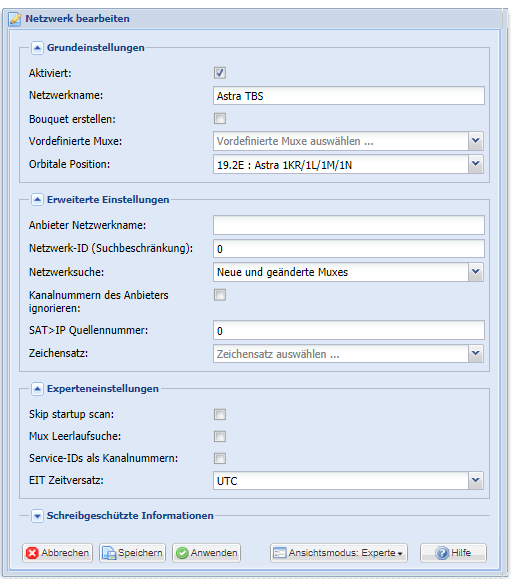 Netzwerk bearbeiten

Grundeinstellungen

Aktiviert:

Netzwerkname: Astra TBS

Bouquet erstellen:

Vordefinierte Muxe: Vordefinierte Muxe auswählen ...

Orbitale Position: 19.2E : Astra 1KR/1L/1M/1N

Erweiterte Einstellungen

Anbieter Netzwerkname:

Netzwerk-ID (Suchbeschränkung): 0

Netzwerksuche: Neue und geänderte Muxes

Kanalnummern des Anbieters ignorieren:

SAT>IP Quellennummer: 0

Zeichensatz: Zeichensatz auswählen ...

Experteneinstellungen

Skip startup scan:

Mux Leerlaufsuche:

Service-IDs als Kanalnummern:

EIT Zeitversatz: UTC

Schreibgeschützte Informationen

Abbrechen Speichern Anwenden Ansichtsmodus: Experte Hilfe